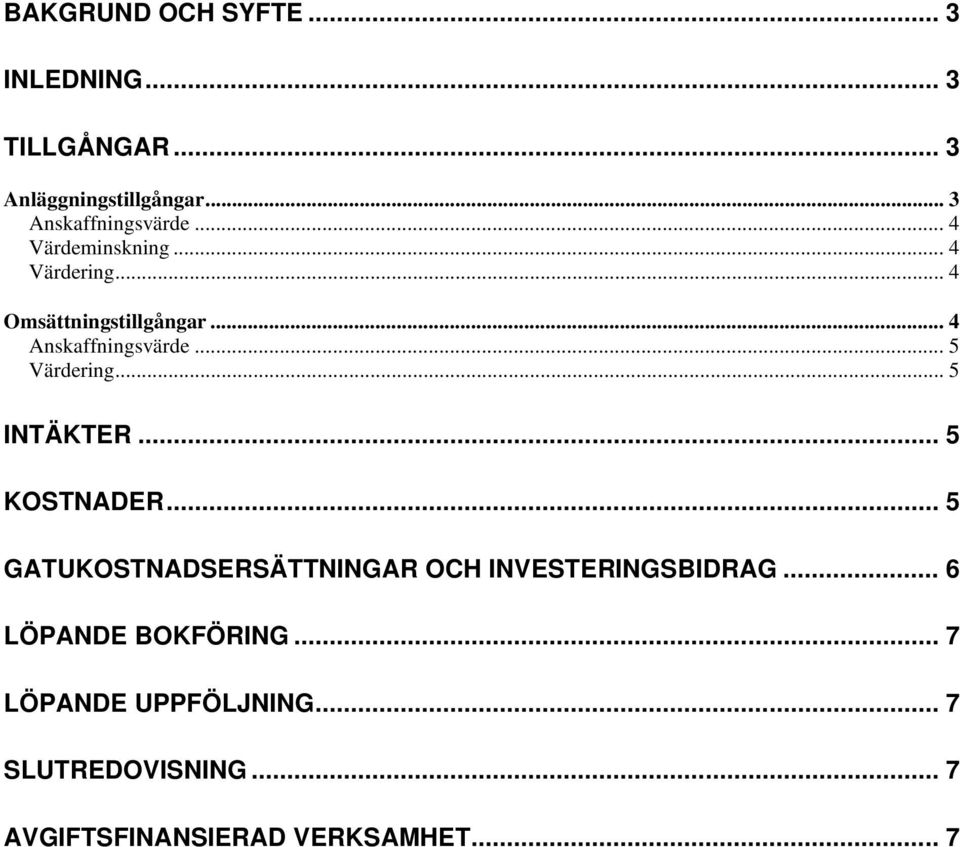 BAKGRUND OCH SYFTE ... 3

INLEDNING ... 3

TILLGÅNGAR ... 3

Anläggningstillgångar ... 3
Anskaffningsvärde ... 4
Värdeminskning ... 4
Värdering ... 4

Omsättningstillgångar ... 4
Anskaffningsvärde ... 5
Värdering ... 5

INTÄKTER ... 5

KOSTNADER ... 5

GATUKOSTNADSERSÄTTNINGAR OCH INVESTERINGSBIDRAG ... 6

LÖPANDE BOKFÖRING ... 7

LÖPANDE UPPFÖLJNING ... 7

SLUTREDOVISNING ... 7

AVGIFTSFINANSIERAD VERKSAMHET ... 7